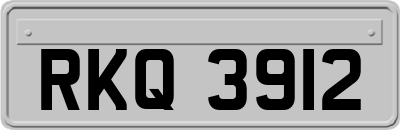 RKQ 3912